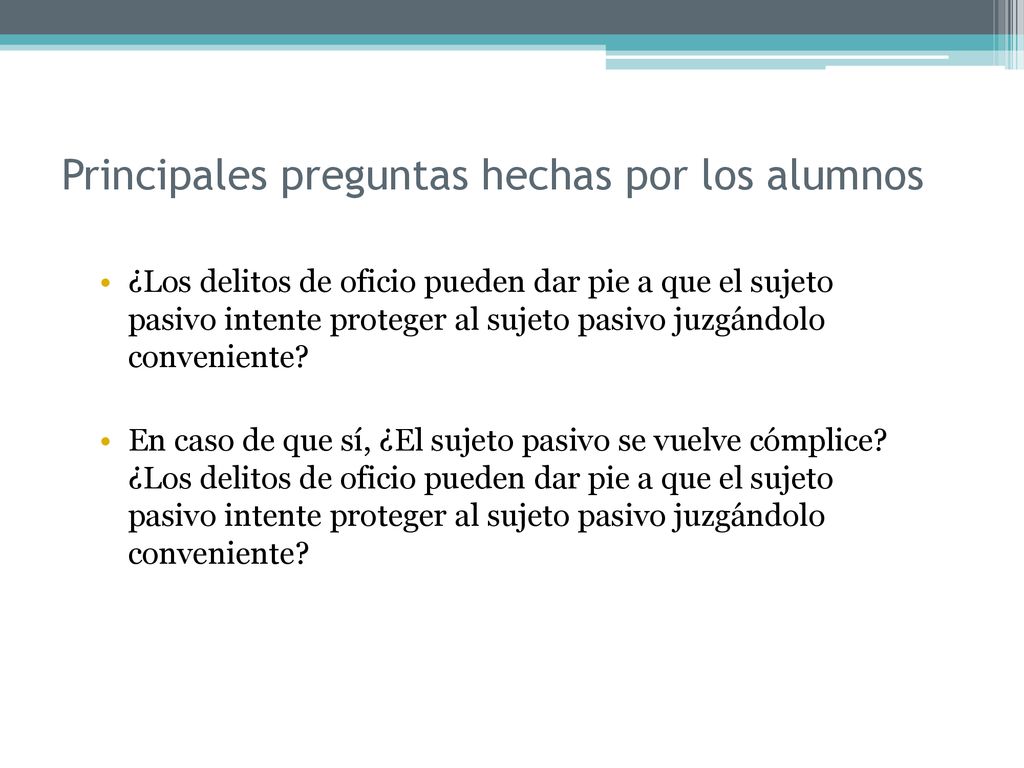 Principales preguntas hechas por los alumnos

• ¿Los delitos de oficio pueden dar pie a que el sujeto pasivo intente proteger al sujeto pasivo juzgándolo conveniente?

• En caso de que sí, ¿El sujeto pasivo se vuelve cómplice? ¿Los delitos de oficio pueden dar pie a que el sujeto pasivo intente proteger al sujeto pasivo juzgándolo conveniente?